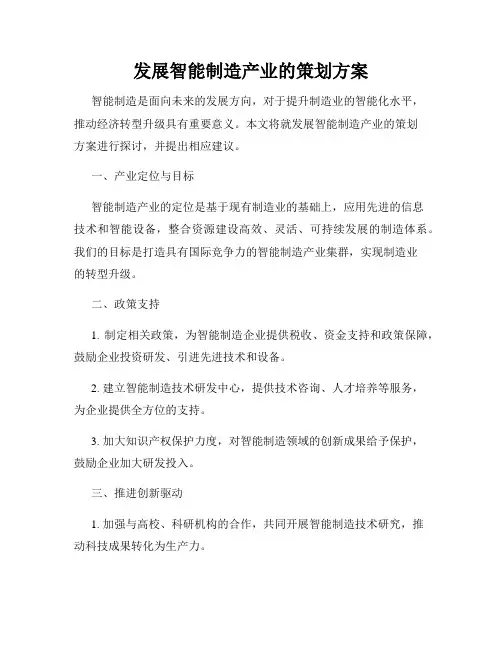 发展智能制造产业的策划方案

智能制造是面向未来的发展方向，对于提升制造业的智能化水平，推动经济转型升级具有重要意义。本文将就发展智能制造产业的策划方案进行探讨，并提出相应建议。

一、产业定位与目标

智能制造产业的定位是基于现有制造业的基础上，应用先进的信息技术和智能设备，整合资源建设高效、灵活、可持续发展的制造体系。我们的目标是打造具有国际竞争力的智能制造产业集群，实现制造业的转型升级。

二、政策支持

1. 制定相关政策，为智能制造企业提供税收、资金支持和政策保障，鼓励企业投资研发、引进先进技术和设备。

2. 建立智能制造技术研发中心，提供技术咨询、人才培养等服务，为企业提供全方位的支持。

3. 加大知识产权保护力度，对智能制造领域的创新成果给予保护，鼓励企业加大研发投入。

三、推进创新驱动

1. 加强与高校、科研机构的合作，共同开展智能制造技术研究，推动科技成果转化为生产力。